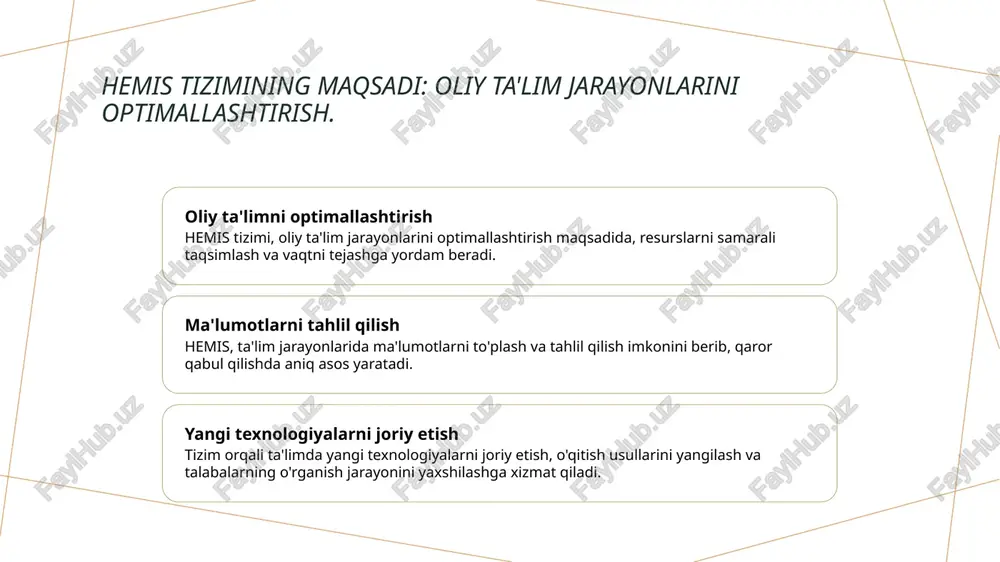 HEMIS TIZIMINING MAQSADI: OLIY TA'LIM JARAYONLARINI OPTIMALLASHTIRISH.

Oliy ta'limni optimallashtirish
HEMIS tizimi, oliy ta'lim jarayonlarini optimallashtirish maqsadida, resurslarni samarali taqsimlash va vaqtni tejashga yordam beradi.

Ma'lumotlarni tahlil qilish
HEMIS, ta'lim jarayonlarida ma'lumotlarni to'plash va tahlil qilish imkonini berib, qaror qabul qilishda aniq asos yaratadi.

Yangi texnologiyalarni joriy etish
Tizim orqali ta'limda yangi texnologiyalarni joriy etish, o'qitish usullarini yangilash va talabalarning o'rganish jarayonini yaxshilashga xizmat qiladi.

FaylHub.uz